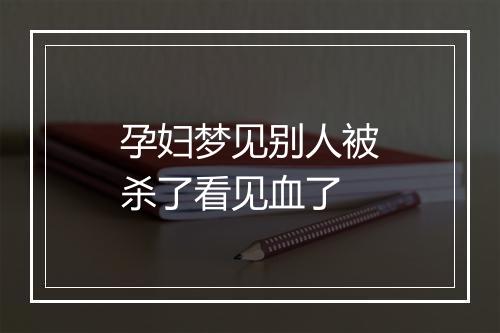 孕妇梦见别人被杀了看见血了